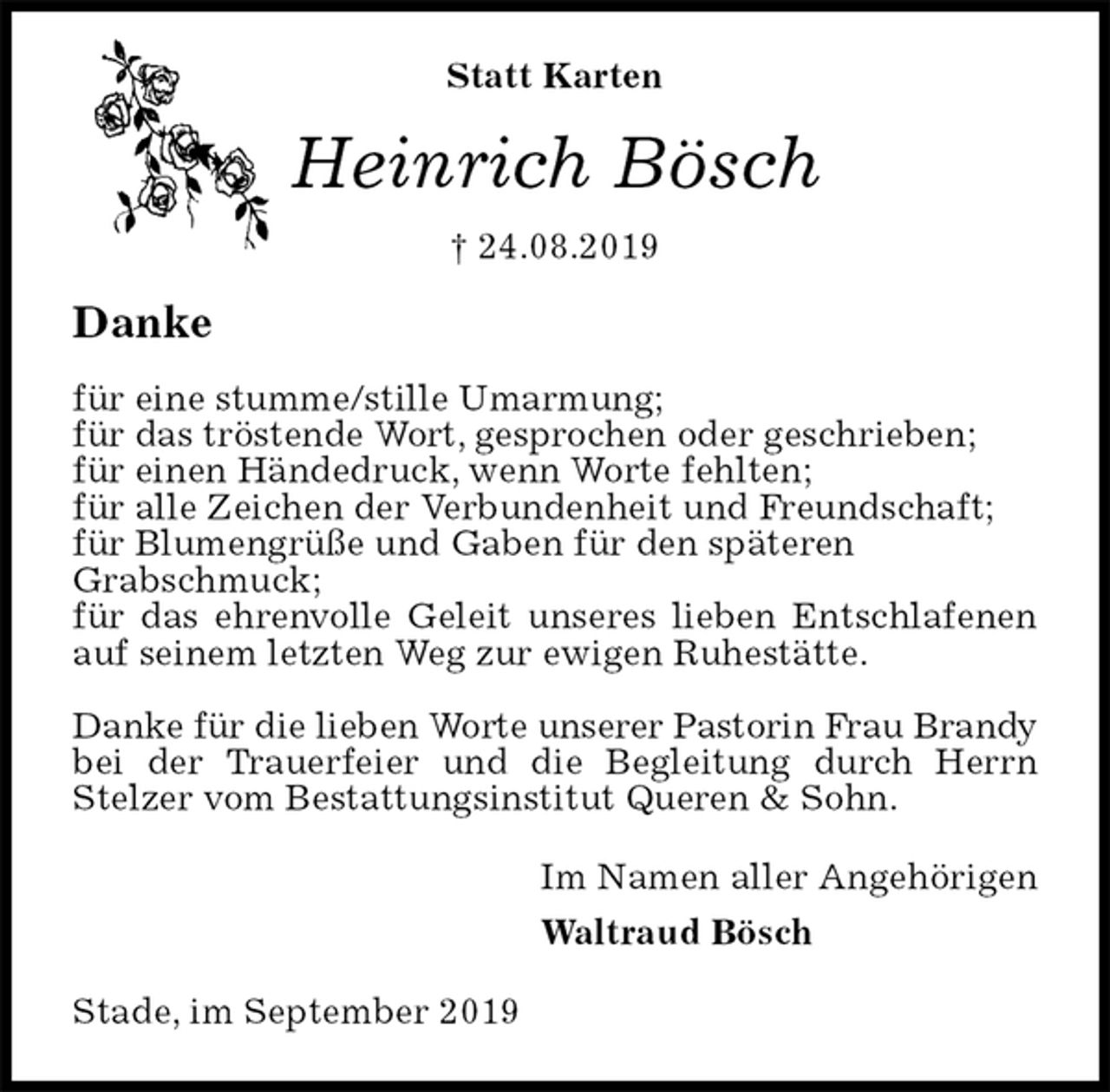 Statt Karten

Heinrich Bösch

† 24.08.2019

Danke

für eine stumme/stille Umarmung;
für das tröstende Wort, gesprochen oder geschrieben;
für einen Händedruck, wenn Worte fehlten;
für alle Zeichen der Verbundenheit und Freundschaft;
für Blumengrüße und Gaben für den späteren Grabschmuck;
für das ehrenvolle Geleit unseres lieben Entschlafenen auf seinem letzten Weg zur ewigen Ruhestätte.

Danke für die lieben Worte unserer Pastorin Frau Brandy bei der Trauerfeier und die Begleitung durch Herrn Stelzer vom Bestattungsinstitut Queren & Sohn.

Im Namen aller Angehörigen

Waltraud Bösch

Stade, im September 2019